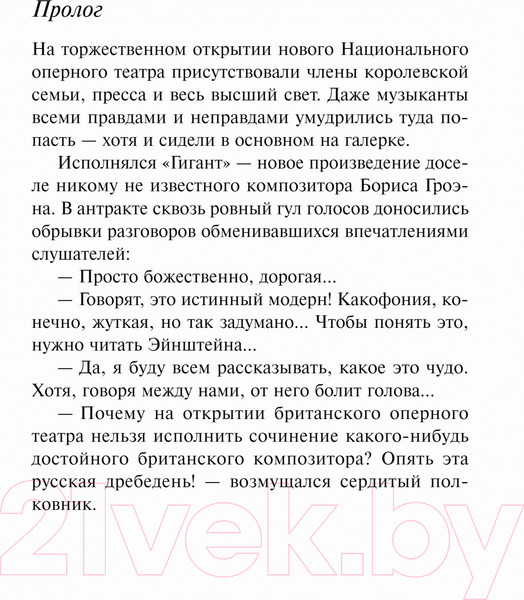 Пролог

На торжественном открытии нового Национального оперного театра присутствовали члены королевской семьи, пресса и весь высший свет. Даже музыканты всеми правдами и неправдами умудрились туда попасть — хотя и сидели в основном на галерке.

Исполнялся «Гигант» — новое произведение доселе никому не известного композитора Бориса Гроэна. В антракте сквозь ровный гул голосов доносились обрывки разговоров обменивавшихся впечатлениями слушателей:

— Просто божественно, дорогая...

— Говорят, это истинный модерн! Какофония, конечно, жуткая, но так задумано... Чтобы понять это, нужно читать Эйнштейна...

— Да, я буду всем рассказывать, какое это чудо. Хотя, говоря между нами, от него болит голова...

— Почему на открытии британского оперного театра нельзя исполнить сочинение какого-нибудь достойного британского композитора? Опять эта русская дребедень! — возмущался сердитый полковник.

21vek.by